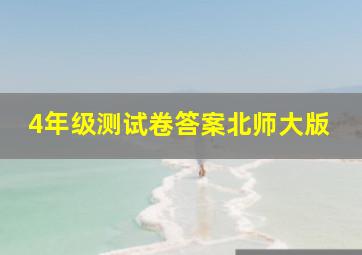 4年级测试卷答案北师大版